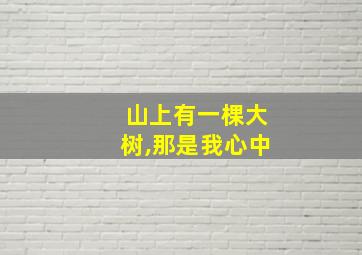 山上有一棵大树,那是我心中